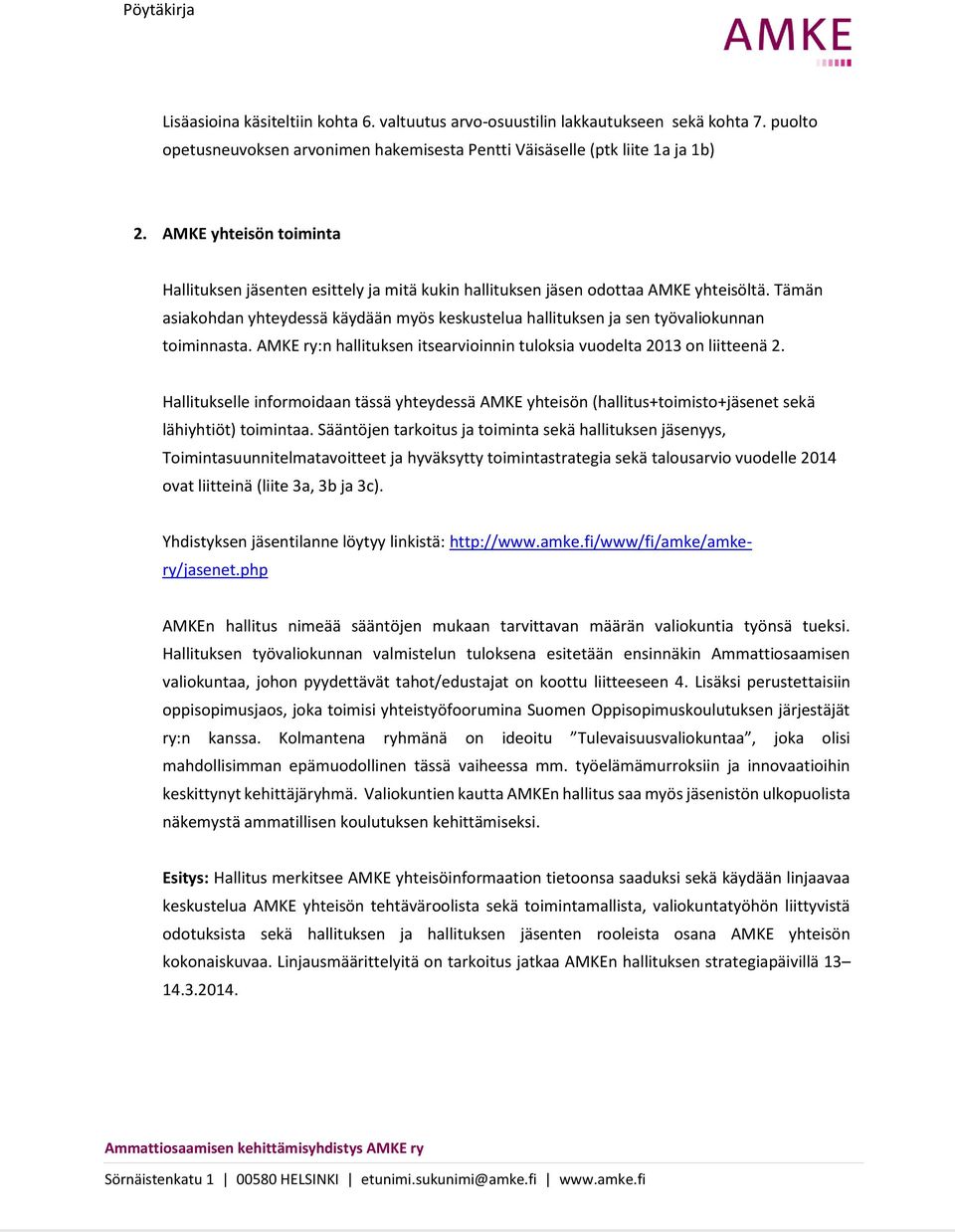 Pöytäkirja

AMKE

Lisäasioina käsiteltiin kohta 6. valtuutus arvo-osuustilin lakkautukseen sekä kohta 7. puolto opetusneuvoksen arvonimen hakemisesta Pentti Väisäselle (ptk liite 1a ja 1b)

2. AMKE yhteisön toiminta

Hallituksen jäsenten esittely ja mitä kukin hallituksen jäsen odottaa AMKE yhteisöltä. Tämän asiakohdan yhteydessä käydään myös keskustelua hallituksen ja sen työvaliokunnan toiminnasta. AMKE ry:n hallituksen itsearvioinnin tuloksia vuodelta 2013 on liitteenä 2.

Hallitukselle informoidaan tässä yhteydessä AMKE yhteisön (hallitus+toimisto+jäsenet sekä lähiyhtiöt) toimintaa. Sääntöjen tarkoitus ja toiminta sekä hallituksen jäsenyys, Toimintasuunnitelmatavoitteet ja hyväksytty toimintastrategia sekä talousarvio vuodelle 2014 ovat liitteinä (liite 3a, 3b ja 3c).

Yhdistyksen jäsentilanne löytyy linkistä: http://www.amke.fi/www/fi/amke/amke-ry/jasenet.php

AMKEn hallitus nimeää sääntöjen mukaan tarvittavan määrän valiokuntia työnsä tueksi. Hallituksen työvaliokunnan valmistelun tuloksena esitetään ensinnäkin Ammattiosaamisen valiokuntaa, johon pyydettävät tahot/edustajat on koottu liitteeseen 4. Lisäksi perustettaisiin oppisopimusjaos, joka toimisi yhteistyöfoorumina Suomen Oppisopimuskoulutuksen järjestäjät ry:n kanssa. Kolmantena ryhmänä on ideoitu ”Tulevaisuusvaliokuntaa”, joka olisi mahdollisimman epämuodollinen tässä vaiheessa mm. työelämämurroksiin ja innovaatioihin keskittynyt kehittäjäryhmä. Valiokuntien kautta AMKEn hallitus saa myös jäsenistön ulkopuolista näkemystä ammatillisen koulutuksen kehittämiseksi.

Esitys: Hallitus merkitsee AMKE yhteisöinformaation tietoonsa saaduksi sekä käydään linjaavaa keskustelua AMKE yhteisön tehtäväroolista sekä toimintamallista, valiokuntatyöhön liittyvistä odotuksista sekä hallituksen ja hallituksen jäsenten rooleista osana AMKE yhteisön kokonaiskuvaa. Linjausmäärittelyitä on tarkoitus jatkaa AMKEn hallituksen strategiapäivillä 13–14.3.2014.

Ammattiosaamisen kehittämisyhdistys AMKE ry

Sörnäistenkatu 1 | 00580 HELSINKI | etunimi.sukunimi@amke.fi | www.amke.fi